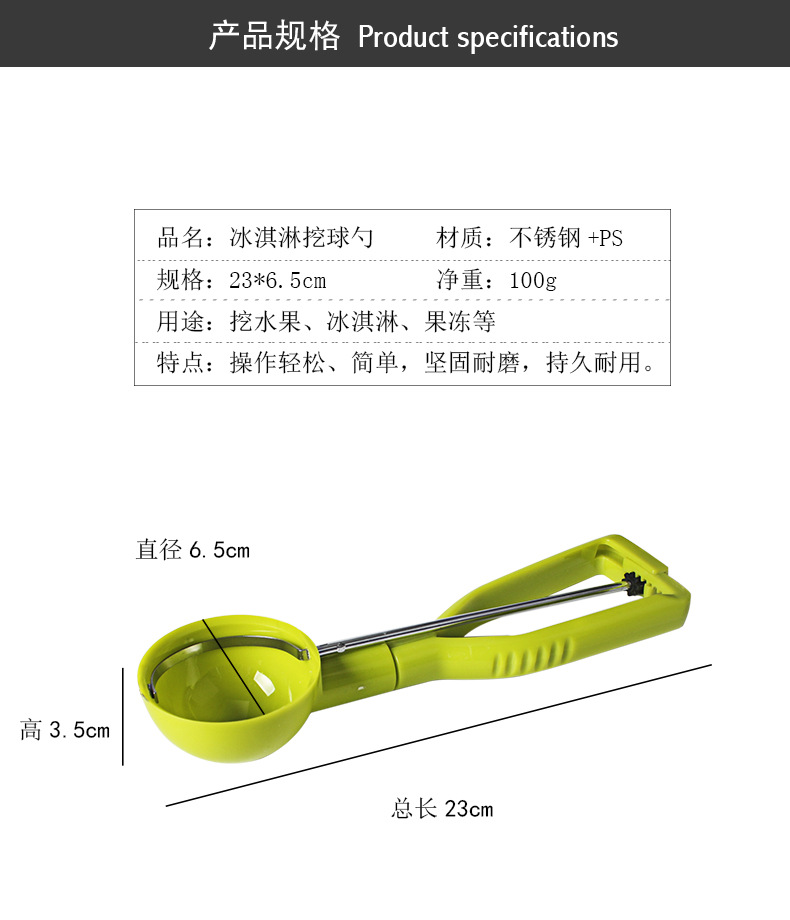 产品规格 Product specifications

品名：冰淇淋挖球勺 材质：不锈钢+PS
规格：23*6.5cm 净重：100g
用途：挖水果、冰淇淋、果冻等
特点：操作轻松、简单，坚固耐磨，持久耐用。

直径6.5cm

高3.5cm

总长23cm